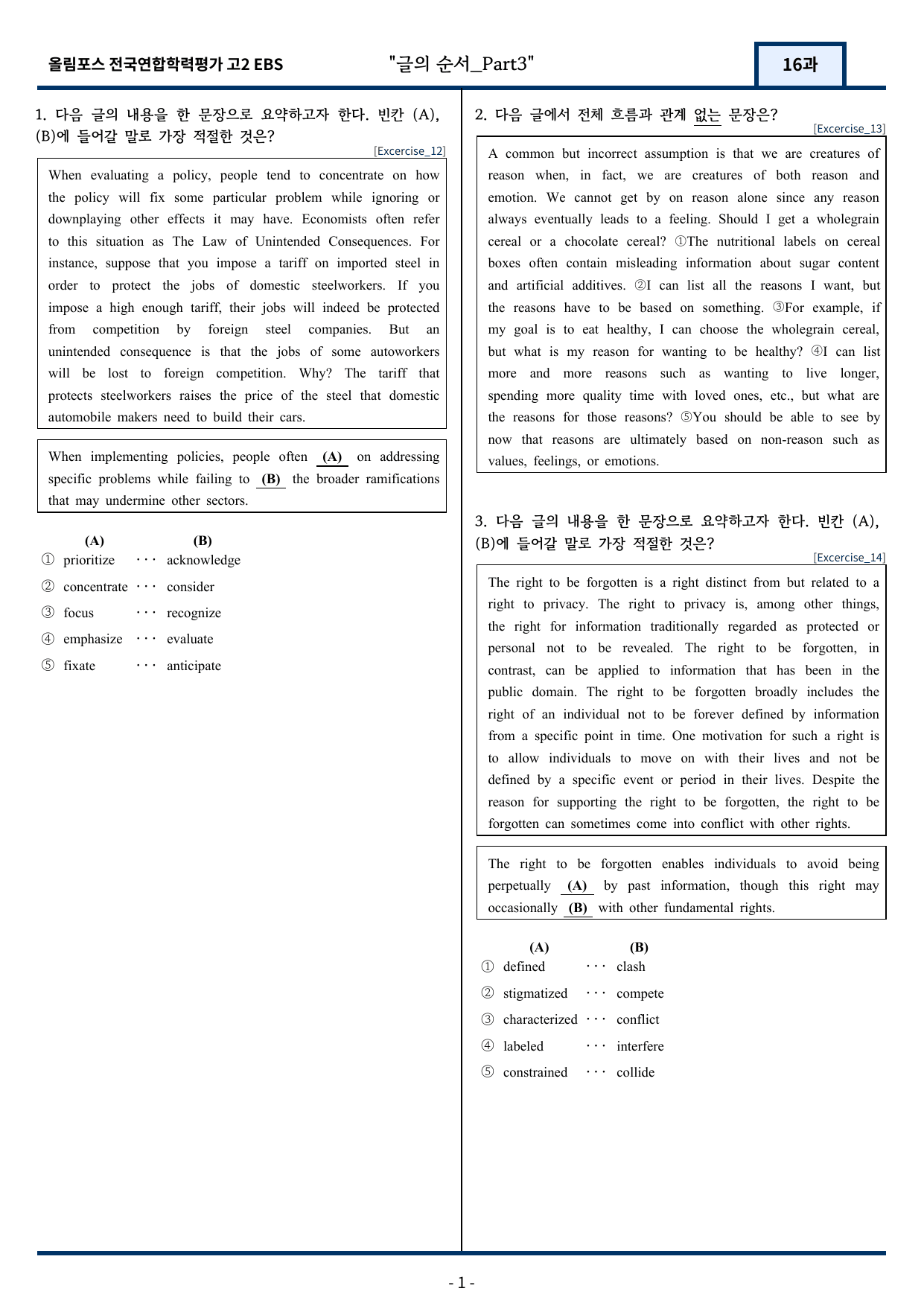 올림포스 전국연합학력평가 고2 EBS "글의 순서_Part3" 16과

1. 다음 글의 내용을 한 문장으로 요약하고자 한다. 빈칸 (A), (B)에 들어갈 말로 가장 적절한 것은?

[Excercise_12]

When evaluating a policy, people tend to concentrate on how the policy will fix some particular problem while ignoring or downplaying other effects it may have. Economists often refer to this situation as The Law of Unintended Consequences. For instance, suppose that you impose a tariff on imported steel in order to protect the jobs of domestic steelworkers. If you impose a high enough tariff, their jobs will indeed be protected from competition by foreign steel companies. But an unintended consequence is that the jobs of some autoworkers will be lost to foreign competition. Why? The tariff that protects steelworkers raises the price of the steel that domestic automobile makers need to build their cars.

When implementing policies, people often (A) on addressing specific problems while failing to (B) the broader ramifications that may undermine other sectors.

(A) (B)
① prioritize ··· acknowledge
② concentrate ··· consider
③ focus ··· recognize
④ emphasize ··· evaluate
⑤ fixate ··· anticipate

2. 다음 글에서 전체 흐름과 관계 없는 문장은?

[Excercise_13]

A common but incorrect assumption is that we are creatures of reason when, in fact, we are creatures of both reason and emotion. We cannot get by on reason alone since any reason always eventually leads to a feeling. Should I get a wholegrain cereal or a chocolate cereal? ①The nutritional labels on cereal boxes often contain misleading information about sugar content and artificial additives. ②I can list all the reasons I want, but the reasons have to be based on something. ③For example, if my goal is to eat healthy, I can choose the wholegrain cereal, but what is my reason for wanting to be healthy? ④I can list more and more reasons such as wanting to live longer, spending more quality time with loved ones, etc., but what are the reasons for those reasons? ⑤You should be able to see by now that reasons are ultimately based on non-reason such as values, feelings, or emotions.

3. 다음 글의 내용을 한 문장으로 요약하고자 한다. 빈칸 (A), (B)에 들어갈 말로 가장 적절한 것은?

[Excercise_14]

The right to be forgotten is a right distinct from but related to a right to privacy. The right to privacy is, among other things, the right for information traditionally regarded as protected or personal not to be revealed. The right to be forgotten, in contrast, can be applied to information that has been in the public domain. The right to be forgotten broadly includes the right of an individual not to be forever defined by information from a specific point in time. One motivation for such a right is to allow individuals to move on with their lives and not be defined by a specific event or period in their lives. Despite the reason for supporting the right to be forgotten, the right to be forgotten can sometimes come into conflict with other rights.

The right to be forgotten enables individuals to avoid being perpetually (A) by past information, though this right may occasionally (B) with other fundamental rights.

(A) (B)
① defined ··· clash
② stigmatized ··· compete
③ characterized ··· conflict
④ labeled ··· interfere
⑤ constrained ··· collide

- 1 -